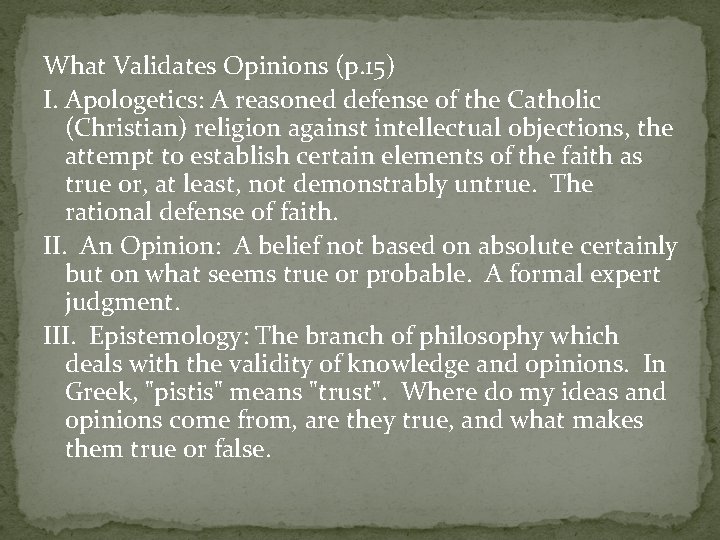 What Validates Opinions (p.15)

I. Apologetics: A reasoned defense of the Catholic (Christian) religion against intellectual objections, the attempt to establish certain elements of the faith as true or, at least, not demonstrably untrue. The rational defense of faith.

II. An Opinion: A belief not based on absolute certainly but on what seems true or probable. A formal expert judgment.

III. Epistemology: The branch of philosophy which deals with the validity of knowledge and opinions. In Greek, "pistis" means "trust". Where do my ideas and opinions come from, are they true, and what makes them true or false.